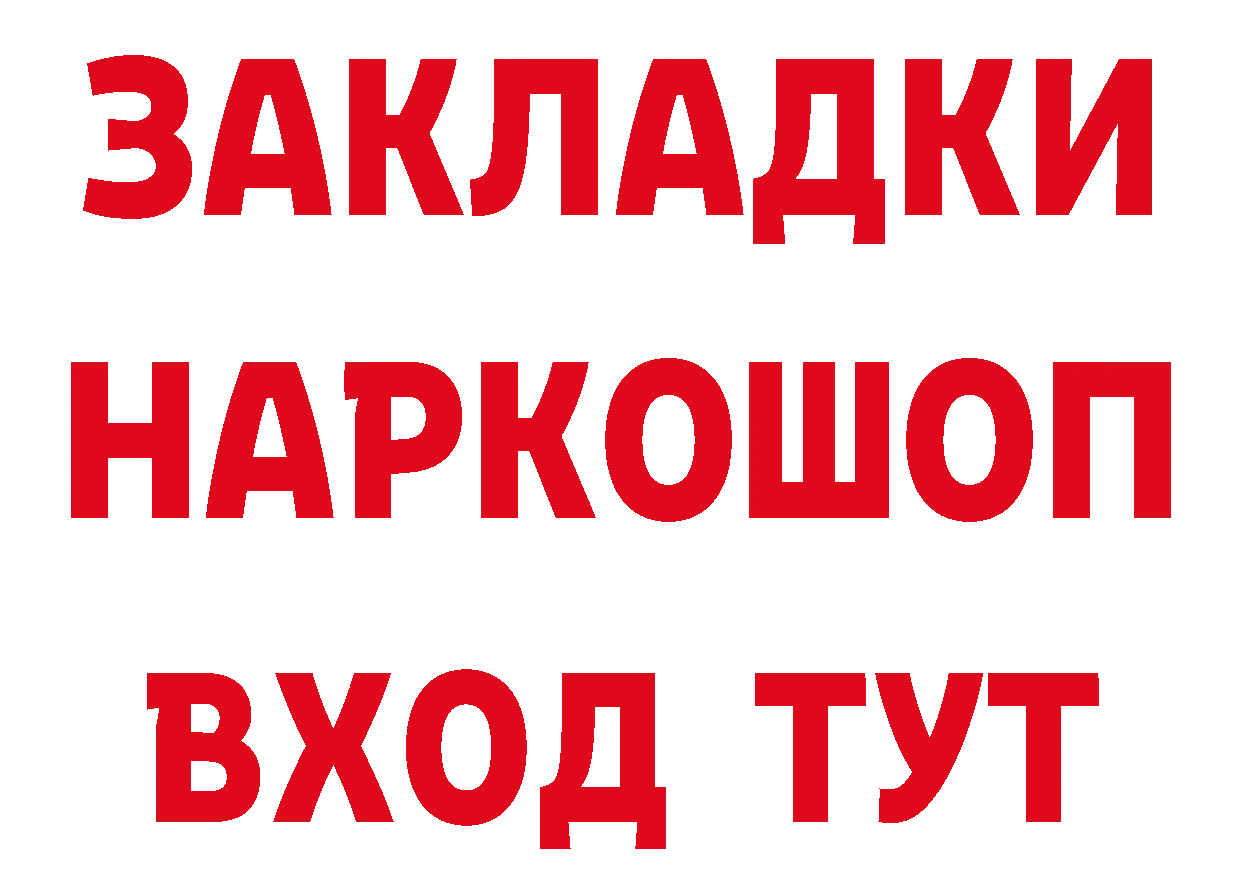 ЗАКЛАДКИ НАРКОШОП ВХОД ТУТ